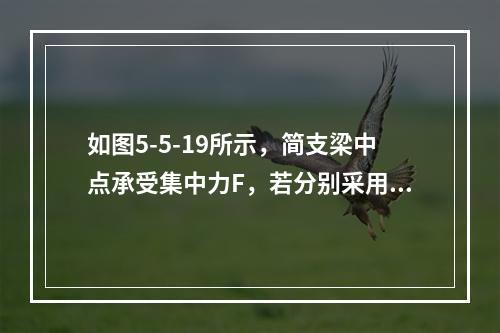 如图5-5-19所示，简支梁中点承受集中力F，若分别采用...